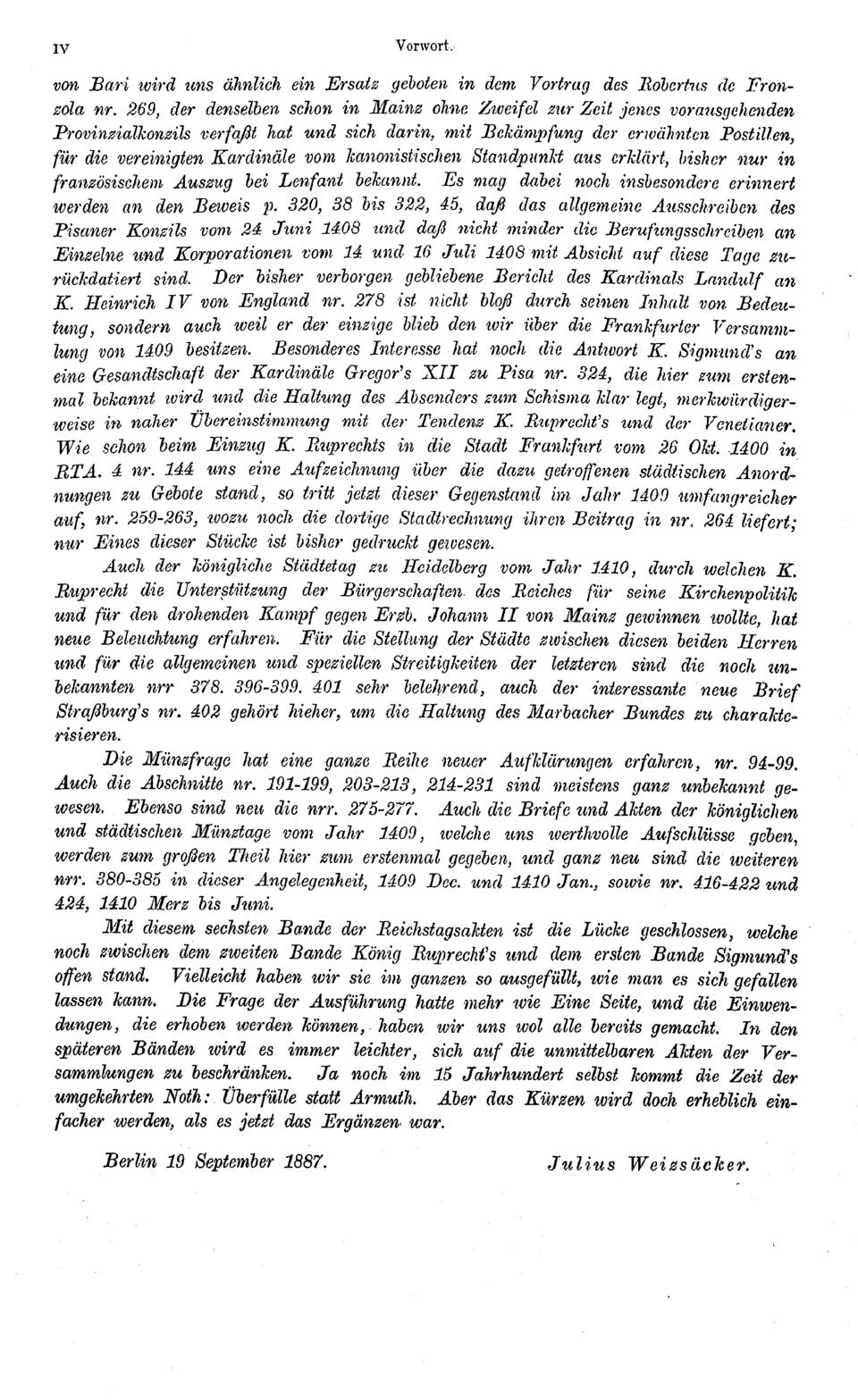 IV

Vorwort.

von Bari wird uns ähnlich ein Ersatz geboten in dem Vortrag des Robertus de Fronzola nr. 269, der denselben schon in Mainz ohne Zweifel zur Zeit jenes vorausgehenden Provinzialkonzils verfaßt hat und sich darin, mit Bekämpfung der erwähnten Postillen, für die vereinigten Kardinäle vom kanonistischen Standpunkt aus erklärt, bisher nur in französischem Auszug bei Lenfant bekannt. Es mag dabei noch insbesondere erinnert werden an den Beweis p. 320, 38 bis 322, 45, daß das allgemeine Ausschreiben des Pisaner Konzils vom 24 Juni 1408 und daß nicht minder die Berufungsschreiben an Einzelne und Korporationen vom 14 und 16 Juli 1408 mit Absicht auf diese Tage zurückdatiert sind. Der bisher verborgen gebliebene Bericht des Kardinals Landulf an K. Heinrich IV von England nr. 278 ist nicht bloß durch seinen Inhalt von Bedeutung, sondern auch weil er der einzige blieb den wir über die Frankfurter Versammlung von 1409 besitzen. Besonderes Interesse hat noch die Antwort K. Sigmund's an eine Gesandtschaft der Kardinäle Gregor's XII zu Pisa nr. 324, die hier zum erstenmal bekannt wird und die Haltung des Absenders zum Schisma klar legt, merkwürdigerweise in naher Übereinstimmung mit der Tendenz K. Ruprecht's und der Venetianer. Wie schon beim Einzug K. Ruprechts in die Stadt Frankfurt vom 26 Okt. 1400 in RTA. 4 nr. 144 uns eine Aufzeichnung über die dazu getroffenen städtischen Anordnungen zu Gebote stand, so tritt jetzt dieser Gegenstand im Jahr 1409 umfangreicher auf, nr. 259-263, wozu noch die dortige Stadtrechnung ihren Beitrag in nr. 264 liefert; nur Eines dieser Stücke ist bisher gedruckt gewesen.

Auch der königliche Städtetag zu Heidelberg vom Jahr 1410, durch welchen K. Ruprecht die Unterstützung der Bürgerschaften des Reiches für seine Kirchenpolitik und für den drohenden Kampf gegen Erzb. Johann II von Mainz gewinnen wollte, hat neue Beleuchtung erfahren. Für die Stellung der Städte zwischen diesen beiden Herren und für die allgemeinen und speziellen Streitigkeiten der letzteren sind die noch unbekannten nrr 378. 396-399. 401 sehr belehrend, auch der interessante neue Brief Straßburg's nr. 402 gehört hieher, um die Haltung des Marbacher Bundes zu charakterisieren.

Die Münzfrage hat eine ganze Reihe neuer Aufklärungen erfahren, nr. 94-99. Auch die Abschnitte nr. 191-199, 203-213, 214-231 sind meistens ganz unbekannt gewesen. Ebenso sind neu die nrr. 275-277. Auch die Briefe und Akten der königlichen und städtischen Münztage vom Jahr 1409, welche uns werthvolle Aufschlüsse geben, werden zum großen Theil hier zum erstenmal gegeben, und ganz neu sind die weiteren nrr. 380-385 in dieser Angelegenheit, 1409 Dec. und 1410 Jan., sowie nr. 416-422 und 424, 1410 Merz bis Juni.

Mit diesem sechsten Bande der Reichstagsakten ist die Lücke geschlossen, welche noch zwischen dem zweiten Bande König Ruprecht's und dem ersten Bande Sigmund's offen stand. Vielleicht haben wir sie im ganzen so ausgefüllt, wie man es sich gefallen lassen kann. Die Frage der Ausführung hatte mehr wie Eine Seite, und die Einwendungen, die erhoben werden können, haben wir uns wol alle bereits gemacht. In den späteren Bänden wird es immer leichter, sich auf die unmittelbaren Akten der Versammlungen zu beschränken. Ja noch im 15 Jahrhundert selbst kommt die Zeit der umgekehrten Noth: Überfülle statt Armuth. Aber das Kürzen wird doch erheblich einfacher werden, als es jetzt das Ergänzen war.

Berlin 19 September 1887. Julius Weizsäcker.